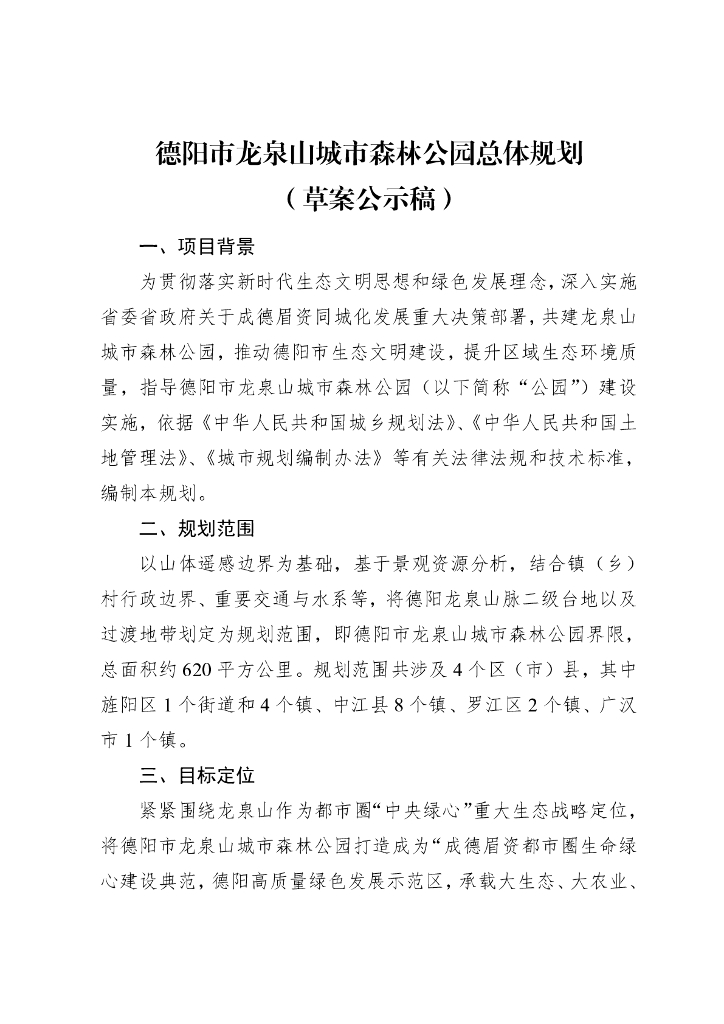 德阳市龙泉山城市森林公园总体规划
（草案公示稿）

一、项目背景

为贯彻落实新时代生态文明思想和绿色发展理念，深入实施省委省政府关于成德眉资同城化发展重大决策部署，共建龙泉山城市森林公园，推动德阳市生态文明建设，提升区域生态环境质量，指导德阳市龙泉山城市森林公园（以下简称“公园”）建设实施，依据《中华人民共和国城乡规划法》、《中华人民共和国土地管理法》、《城市规划编制办法》等有关法律法规和技术标准，编制本规划。

二、规划范围

以山体遥感边界为基础，基于景观资源分析，结合镇（乡）村行政边界、重要交通与水系等，将德阳龙泉山脉二级台地以及过渡地带划定为规划范围，即德阳市龙泉山城市森林公园界限，总面积约620平方公里。规划范围共涉及4个区（市）县，其中旌阳区1个街道和4个镇、中江县8个镇、罗江区2个镇、广汉市1个镇。

三、目标定位

紧紧围绕龙泉山作为都市圈“中央绿心”重大生态战略定位，将德阳市龙泉山城市森林公园打造成为“成德眉资都市圈生命绿心建设典范，德阳高质量绿色发展示范区，承载大生态、大农业、